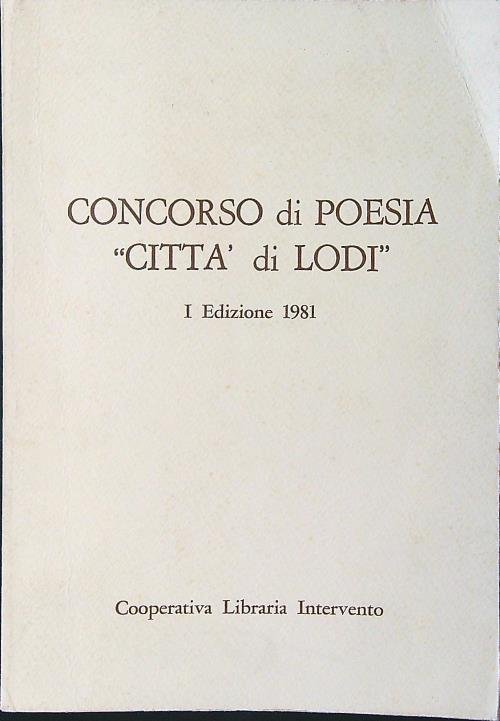 CONCORSO di POESIA
"CITTA' di LODI"

I Edizione 1981

Cooperativa Libraria Intervento